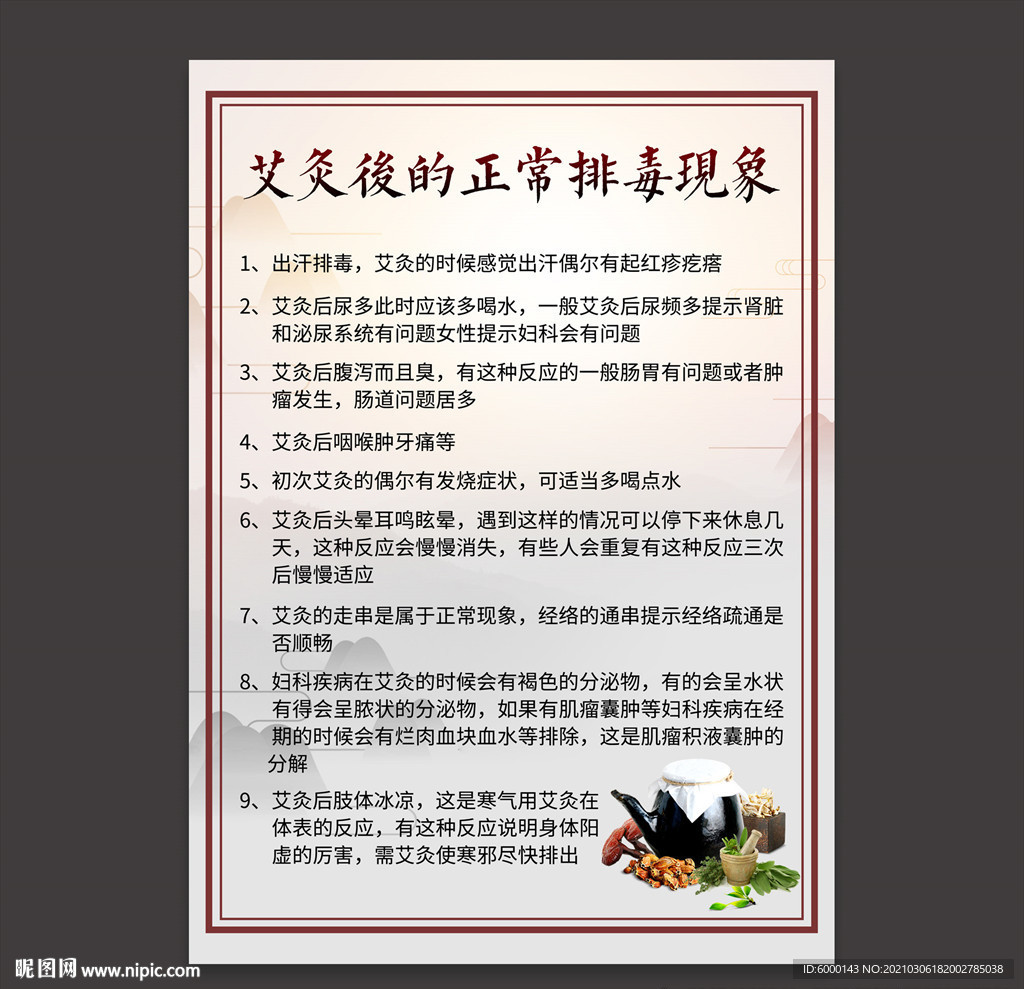 艾灸後的正常排毒現象

1、出汗排毒，艾灸的时候感觉出汗偶尔有起红疹疙瘩

2、艾灸后尿多此时应该多喝水，一般艾灸后尿频多提示肾脏和泌尿系统有问题女性提示妇科会有问题

3、艾灸后腹泻而且臭，有这种反应的一般肠胃有问题或者肿瘤发生，肠道问题居多

4、艾灸后咽喉肿牙痛等

5、初次艾灸的偶尔有发烧症状，可适当多喝点水

6、艾灸后头晕耳鸣眩晕，遇到这样的情况可以停下来休息几天，这种反应会慢慢消失，有些人会重复有这种反应三次后慢慢适应

7、艾灸的走串是属于正常现象，经络的通串提示经络疏通是否顺畅

8、妇科疾病在艾灸的时候会有褐色的分泌物，有的会呈水状有得会呈脓状的分泌物，如果有肌瘤囊肿等妇科疾病在经期的时候会有烂肉血块血水等排除，这是肌瘤积液囊肿的分解

9、艾灸后肢体冰凉，这是寒气用艾灸在体表的反应，有这种反应说明身体阳虚的厉害，需艾灸使寒邪尽快排出

昵图网 www.nipic.com
ID:6000143 NO:20210306182002785038